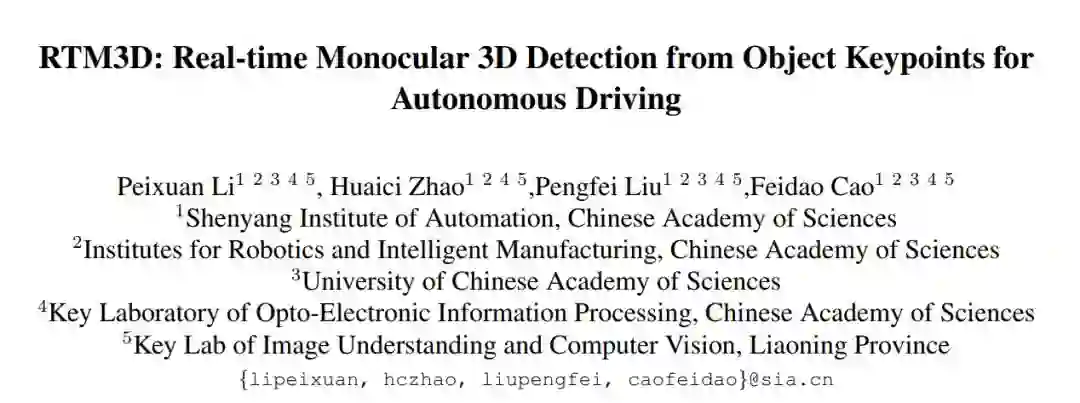 RTM3D: Real-time Monocular 3D Detection from Object Keypoints for Autonomous Driving

Peixuan Li$^{1\ 2\ 3\ 4\ 5}$, Huaici Zhao$^{1\ 2\ 4\ 5}$,Pengfei Liu$^{1\ 2\ 3\ 4\ 5}$,Feidao Cao$^{1\ 2\ 3\ 4\ 5}$
$^{1}$Shenyang Institute of Automation, Chinese Academy of Sciences
$^{2}$Institutes for Robotics and Intelligent Manufacturing, Chinese Academy of Sciences
$^{3}$University of Chinese Academy of Sciences
$^{4}$Key Laboratory of Opto-Electronic Information Processing, Chinese Academy of Sciences
$^{5}$Key Lab of Image Understanding and Computer Vision, Liaoning Province
{lipeixuan, hczhao, liupengfei, caofeidao}@sia.cn